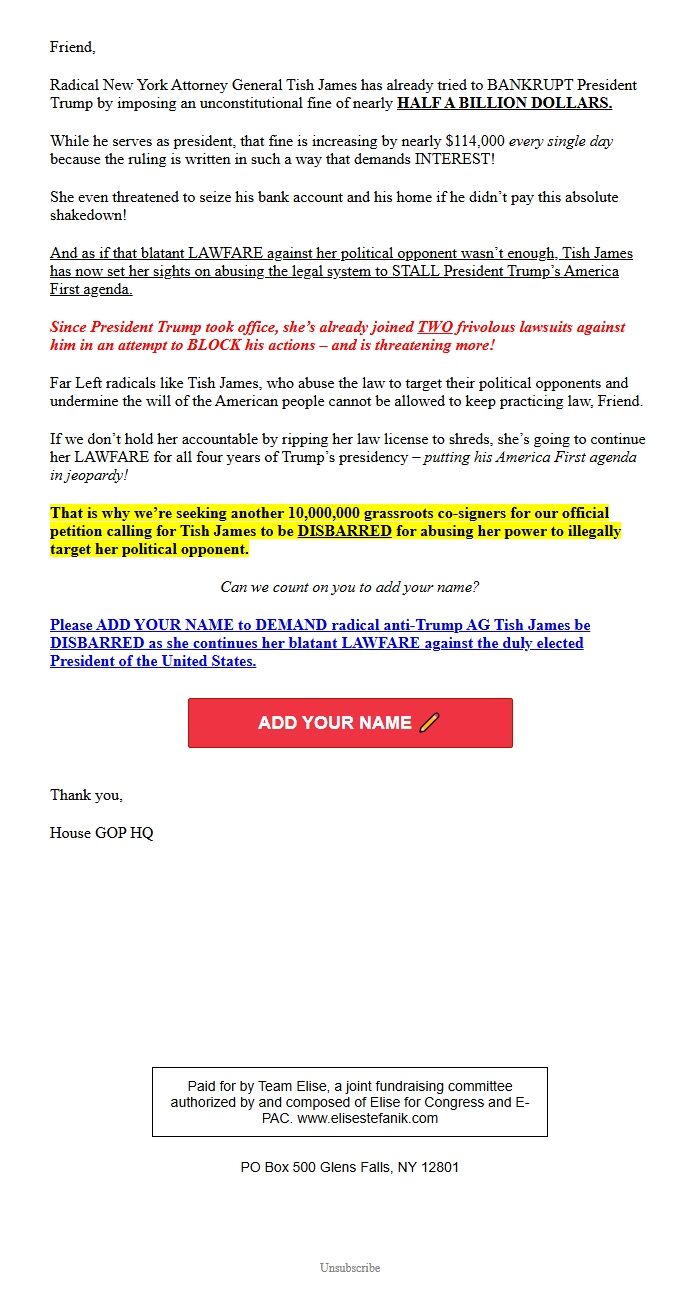 Friend,

Radical New York Attorney General Tish James has already tried to BANKRUPT President Trump by imposing an unconstitutional fine of nearly HALF A BILLION DOLLARS.

While he serves as president, that fine is increasing by nearly $114,000 every single day because the ruling is written in such a way that demands INTEREST!

She even threatened to seize his bank account and his home if he didn't pay this absolute shakedown!

And as if that blatant LAWFARE against her political opponent wasn't enough, Tish James has now set her sights on abusing the legal system to STALL President Trump's America First agenda.

Since President Trump took office, she's already joined TWO frivolous lawsuits against him in an attempt to BLOCK his actions – and is threatening more!

Far Left radicals like Tish James, who abuse the law to target their political opponents and undermine the will of the American people cannot be allowed to keep practicing law, Friend.

If we don't hold her accountable by ripping her law license to shreds, she's going to continue her LAWFARE for all four years of Trump's presidency – putting his America First agenda in jeopardy!

That is why we're seeking another 10,000,000 grassroots co-signers for our official petition calling for Tish James to be DISBARRED for abusing her power to illegally target her political opponent.

Can we count on you to add your name?

Please ADD YOUR NAME to DEMAND radical anti-Trump AG Tish James be DISBARRED as she continues her blatant LAWFARE against the duly elected President of the United States.

ADD YOUR NAME

Thank you,

House GOP HQ

Paid for by Team Elise, a joint fundraising committee authorized by and composed of Elise for Congress and E-PAC. www.elisestefanik.com

PO Box 500 Glens Falls, NY 12801

Unsubscribe